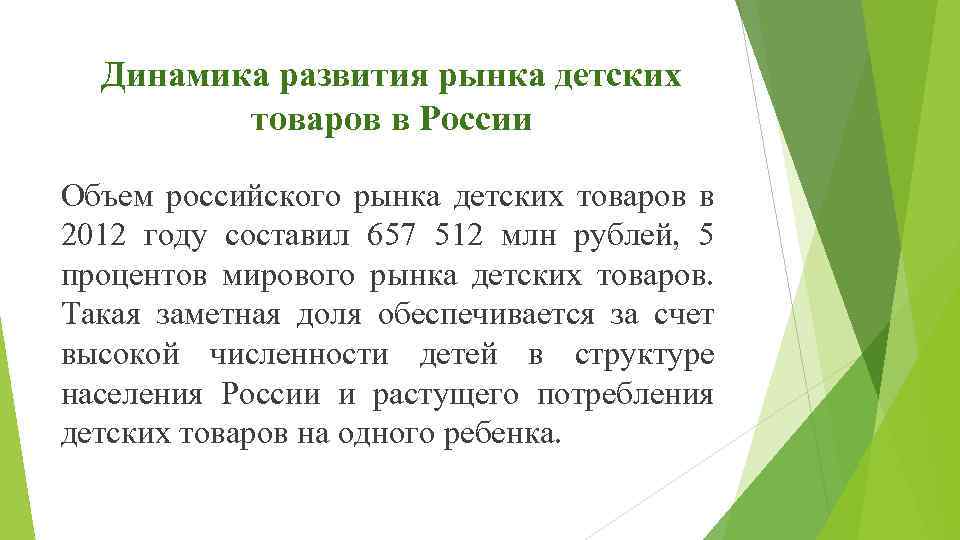 Динамика развития рынка детских товаров в России

Объем российского рынка детских товаров в 2012 году составил 657 512 млн рублей, 5 процентов мирового рынка детских товаров. Такая заметная доля обеспечивается за счет высокой численности детей в структуре населения России и растущего потребления детских товаров на одного ребенка.